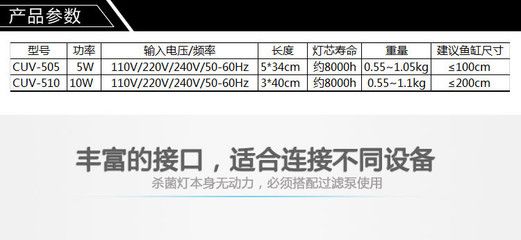 产品参数

| 型号 | 功率 | 输入电压/频率 | 长度 | 灯芯寿命 | 重量 | 建议鱼缸尺寸 |
|---|---|---|---|---|---|---|
| CUV-505 | 5W | 110V/220V/240V/50-60Hz | 5*34cm | 约8000h | 0.55~1.05kg | ≤100cm |
| CUV-510 | 10W | 110V/220V/240V/50-60Hz | 3*40cm | 约8000h | 0.55~1.1kg | ≤200cm |

丰富的接口，适合连接不同设备

杀菌灯本身无动力，必须搭配过滤泵使用